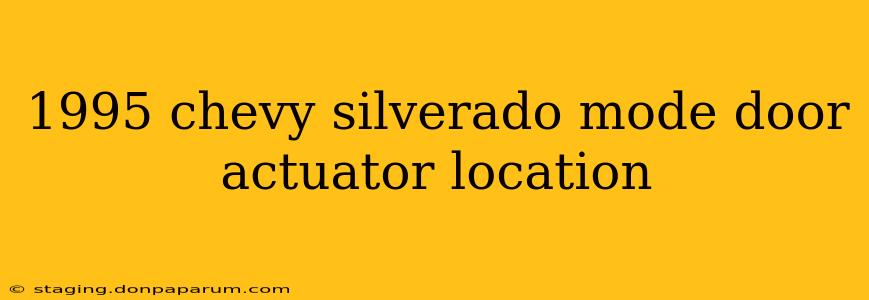 1995 chevy silverado mode door actuator location

© staging.donpaparum.com